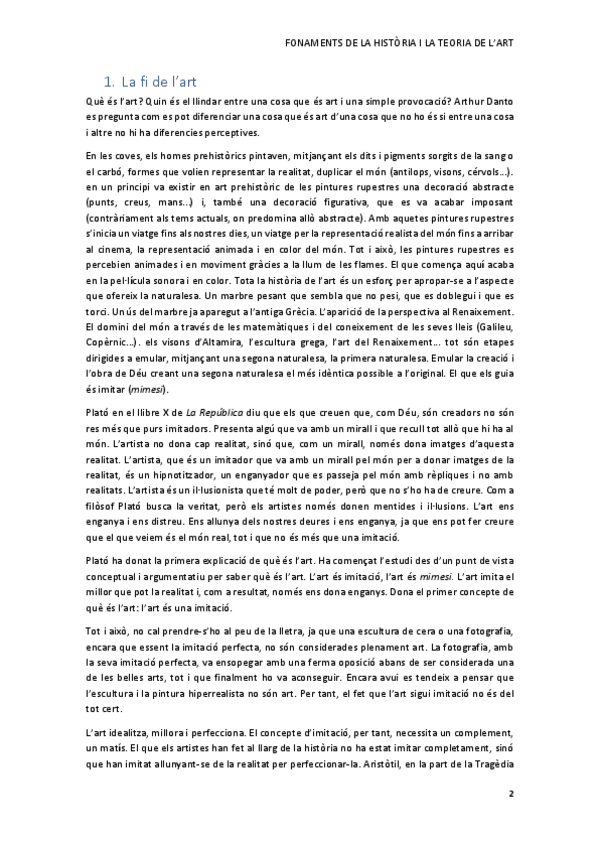 FONAMENTS DE LA HISTÒRIA I LA TEORIA DE L'ART

1. La fi de l'art

Què és l'art? Quin és el llindar entre una cosa que és art i una simple provocació? Arthur Danto es pregunta com es pot diferenciar una cosa que és art d'una cosa que no ho és si entre una cosa i altre no hi ha diferencies perceptives.

En les coves, els homes prehistòrics pintaven, mitjançant els dits i pigments sorgits de la sang o el carbó, formes que volien representar la realitat, duplicar el món (antilops, visons, cérvols...). en un principi va existir en art prehistòric de les pintures rupestres una decoració abstracte (punts, creus, mans...) i, també una decoració figurativa, que es va acabar imposant (contràriament als tems actuals, on predomina allò abstracte). Amb aquetes pintures rupestres s'inicia un viatge fins als nostres dies, un viatge per la representació realista del món fins a arribar al cinema, la representació animada i en color del món. Tot i això, les pintures rupestres es percebien animades i en moviment gràcies a la llum de les flames. El que comença aquí acaba en la pel·lícula sonora i en color. Tota la història de l'art és un esforç per apropar-se a l'aspecte que ofereix la naturalesa. Un marbre pesant que sembla que no pesi, que es doblegui i que es torci. Un ús del marbre ja aparegut a l'antiga Grècia. L'aparició de la perspectiva al Renaixement. El domini del món a través de les matemàtiques i del coneixement de les seves lleis (Galileu, Copèrnic...). els visons d'Altamira, l'escultura grega, l'art del Renaixement... tot són etapes dirigides a emular, mitjançant una segona naturalesa, la primera naturalesa. Emular la creació i l'obra de Déu creant una segona naturalesa el més idèntica possible a l'original. El que els guia és imitar (mimesi).

Plató en el llibre X de La República diu que els que creuen que, com Déu, són creadors no són res més que purs imitadors. Presenta algú que va amb un mirall i que recull tot allò que hi ha al món. L'artista no dona cap realitat, sinó que, com un mirall, només dona imatges d'aquesta realitat. L'artista, que és un imitador que va amb un mirall pel món per a donar imatges de la realitat, és un hipnotitzador, un enganyador que es passeja pel món amb rèpliques i no amb realitats. L'artista és un il·lusionista que té molt de poder, però que no s'ho ha de creure. Com a filòsof Plató busca la veritat, però els artistes només donen mentides i il·lusions. L'art ens enganya i ens distreu. Ens allunya dels nostres deures i ens enganya, ja que ens pot fer creure que el que veiem és el món real, tot i que no és més que una imitació.

Plató ha donat la primera explicació de què és l'art. Ha començat l'estudi des d'un punt de vista conceptual i argumentatiu per saber què és l'art. L'art és imitació, l'art és mimesi. L'art imita el millor que pot la realitat i, com a resultat, només ens dona enganys. Dona el primer concepte de què és l'art: l'art és una imitació.

Tot i això, no cal prendre-s'ho al peu de la lletra, ja que una escultura de cera o una fotografia, encara que essent la imitació perfecta, no són considerades plenament art. La fotografia, amb la seva imitació perfecta, va ensopegar amb una ferma oposició abans de ser considerada una de les belles arts, tot i que finalment ho va aconseguir. Encara avui es tendeix a pensar que l'escultura i la pintura hiperrealista no són art. Per tant, el fet que l'art sigui imitació no és del tot cert.

L'art idealitza, millora i perfecciona. El concepte d'imitació, per tant, necessita un complement, un matís. El que els artistes han fet al llarg de la història no ha estat imitar completament, sinó que han imitat allunyant-se de la realitat per perfeccionar-la. Aristòtil, en la part de la Tragèdia

2